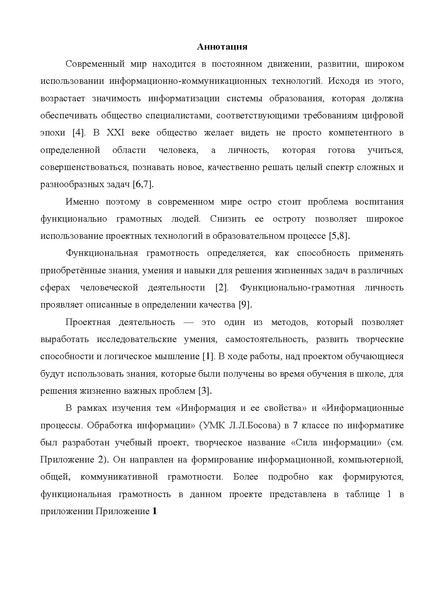 Аннотация

Современный мир находится в постоянном движении, развитии, широком использовании информационно-коммуникационных технологий. Исходя из этого, возрастает значимость информатизации системы образования, которая должна обеспечивать общество специалистами, соответствующими требованиям цифровой эпохи [4]. В XXI веке общество желает видеть не просто компетентного в определенной области человека, а личность, которая готова учиться, совершенствоваться, познавать новое, качественно решать целый спектр сложных и разнообразных задач [6,7].

Именно поэтому в современном мире остро стоит проблема воспитания функционально грамотных людей. Снизить ее остроту позволяет широкое использование проектных технологий в образовательном процессе [5,8].

Функциональная грамотность определяется, как способность применять приобретённые знания, умения и навыки для решения жизненных задач в различных сферах человеческой деятельности [2]. Функционально-грамотная личность проявляет описанные в определении качества [9].

Проектная деятельность — это один из методов, который позволяет выработать исследовательские умения, самостоятельность, развить творческие способности и логическое мышление [1]. В ходе работы, над проектом обучающиеся будут использовать знания, которые были получены во время обучения в школе, для решения жизненно важных проблем [3].

В рамках изучения тем «Информация и ее свойства» и «Информационные процессы. Обработка информации» (УМК Л.Л.Босова) в 7 классе по информатике был разработан учебный проект, творческое название «Сила информации» (см. Приложение 2). Он направлен на формирование информационной, компьютерной, общей, коммуникативной грамотности. Более подробно как формируются, функциональная грамотность в данном проекте представлена в таблице 1 в приложении Приложение 1